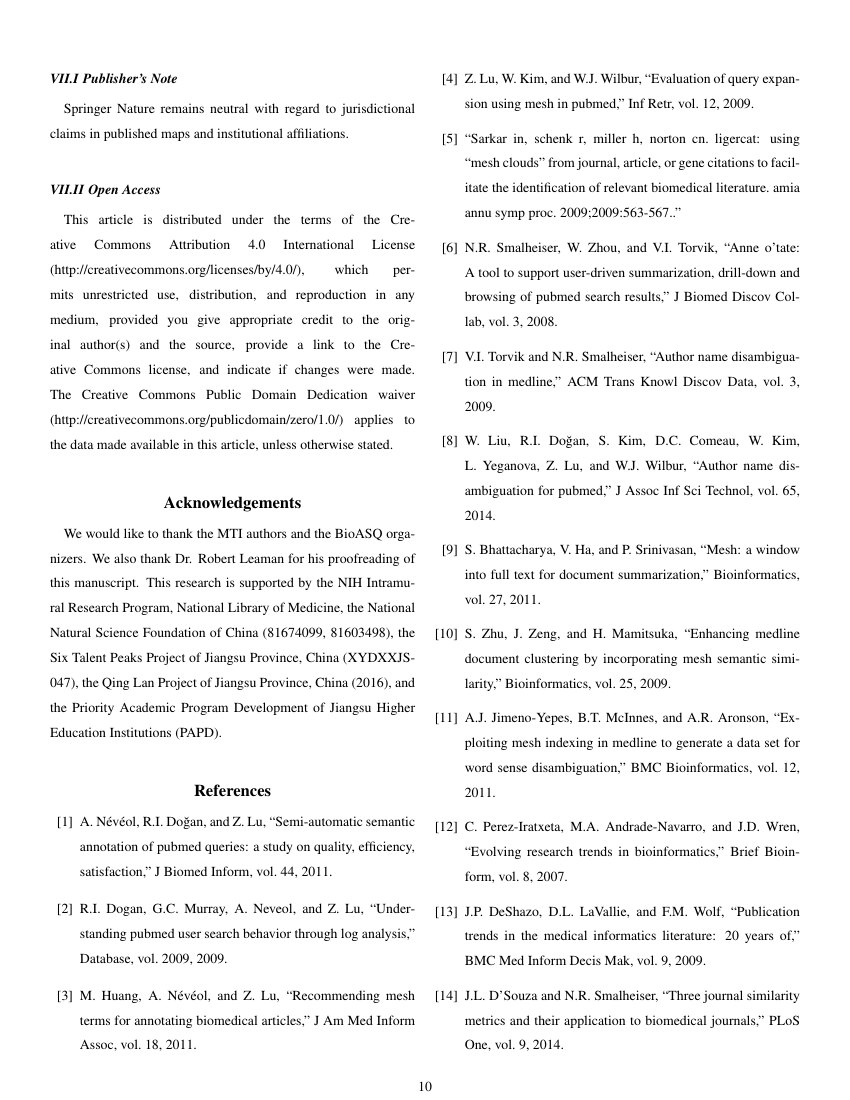 VII.I Publisher's Note

Springer Nature remains neutral with regard to jurisdictional claims in published maps and institutional affiliations.

VII.II Open Access

This article is distributed under the terms of the Creative Commons Attribution 4.0 International License (http://creativecommons.org/licenses/by/4.0/), which permits unrestricted use, distribution, and reproduction in any medium, provided you give appropriate credit to the original author(s) and the source, provide a link to the Creative Commons license, and indicate if changes were made. The Creative Commons Public Domain Dedication waiver (http://creativecommons.org/publicdomain/zero/1.0/) applies to the data made available in this article, unless otherwise stated.

Acknowledgements

We would like to thank the MTI authors and the BioASQ organizers. We also thank Dr. Robert Leaman for his proofreading of this manuscript. This research is supported by the NIH Intramural Research Program, National Library of Medicine, the National Natural Science Foundation of China (81674099, 81603498), the Six Talent Peaks Project of Jiangsu Province, China (XYDXXJS-047), the Qing Lan Project of Jiangsu Province, China (2016), and the Priority Academic Program Development of Jiangsu Higher Education Institutions (PAPD).

References

[1] A. Névéol, R.I. Doğan, and Z. Lu, "Semi-automatic semantic annotation of pubmed queries: a study on quality, efficiency, satisfaction," J Biomed Inform, vol. 44, 2011.

[2] R.I. Dogan, G.C. Murray, A. Neveol, and Z. Lu, "Understanding pubmed user search behavior through log analysis," Database, vol. 2009, 2009.

[3] M. Huang, A. Névéol, and Z. Lu, "Recommending mesh terms for annotating biomedical articles," J Am Med Inform Assoc, vol. 18, 2011.

[4] Z. Lu, W. Kim, and W.J. Wilbur, "Evaluation of query expansion using mesh in pubmed," Inf Retr, vol. 12, 2009.

[5] "Sarkar in, schenk r, miller h, norton cn. ligercat: using "mesh clouds" from journal, article, or gene citations to facilitate the identification of relevant biomedical literature. amia annu symp proc. 2009;2009:563-567.."

[6] N.R. Smalheiser, W. Zhou, and V.I. Torvik, "Anne o'tate: A tool to support user-driven summarization, drill-down and browsing of pubmed search results," J Biomed Discov Collab, vol. 3, 2008.

[7] V.I. Torvik and N.R. Smalheiser, "Author name disambiguation in medline," ACM Trans Knowl Discov Data, vol. 3, 2009.

[8] W. Liu, R.I. Doğan, S. Kim, D.C. Comeau, W. Kim, L. Yeganova, Z. Lu, and W.J. Wilbur, "Author name disambiguation for pubmed," J Assoc Inf Sci Technol, vol. 65, 2014.

[9] S. Bhattacharya, V. Ha, and P. Srinivasan, "Mesh: a window into full text for document summarization," Bioinformatics, vol. 27, 2011.

[10] S. Zhu, J. Zeng, and H. Mamitsuka, "Enhancing medline document clustering by incorporating mesh semantic similarity," Bioinformatics, vol. 25, 2009.

[11] A.J. Jimeno-Yepes, B.T. McInnes, and A.R. Aronson, "Exploiting mesh indexing in medline to generate a data set for word sense disambiguation," BMC Bioinformatics, vol. 12, 2011.

[12] C. Perez-Iratxeta, M.A. Andrade-Navarro, and J.D. Wren, "Evolving research trends in bioinformatics," Brief Bioinform, vol. 8, 2007.

[13] J.P. DeShazo, D.L. LaVallie, and F.M. Wolf, "Publication trends in the medical informatics literature: 20 years of," BMC Med Inform Decis Mak, vol. 9, 2009.

[14] J.L. D'Souza and N.R. Smalheiser, "Three journal similarity metrics and their application to biomedical journals," PLoS One, vol. 9, 2014.

10